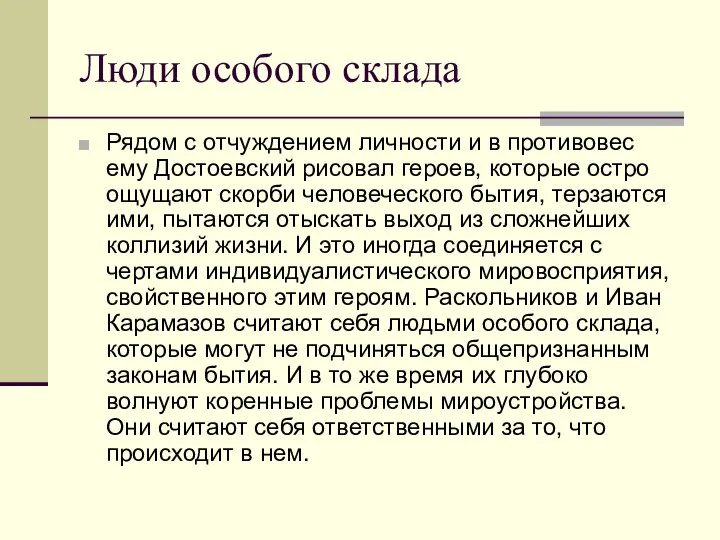 Люди особого склада

Рядом с отчуждением личности и в противовес ему Достоевский рисовал героев, которые остро ощущают скорби человеческого бытия, терзаются ими, пытаются отыскать выход из сложнейших коллизий жизни. И это иногда соединяется с чертами индивидуалистического мировосприятия, свойственного этим героям. Раскольников и Иван Карамазов считают себя людьми особого склада, которые могут не подчиняться общепризнанным законам бытия. И в то же время их глубоко волнуют коренные проблемы мироустройства. Они считают себя ответственными за то, что происходит в нем.